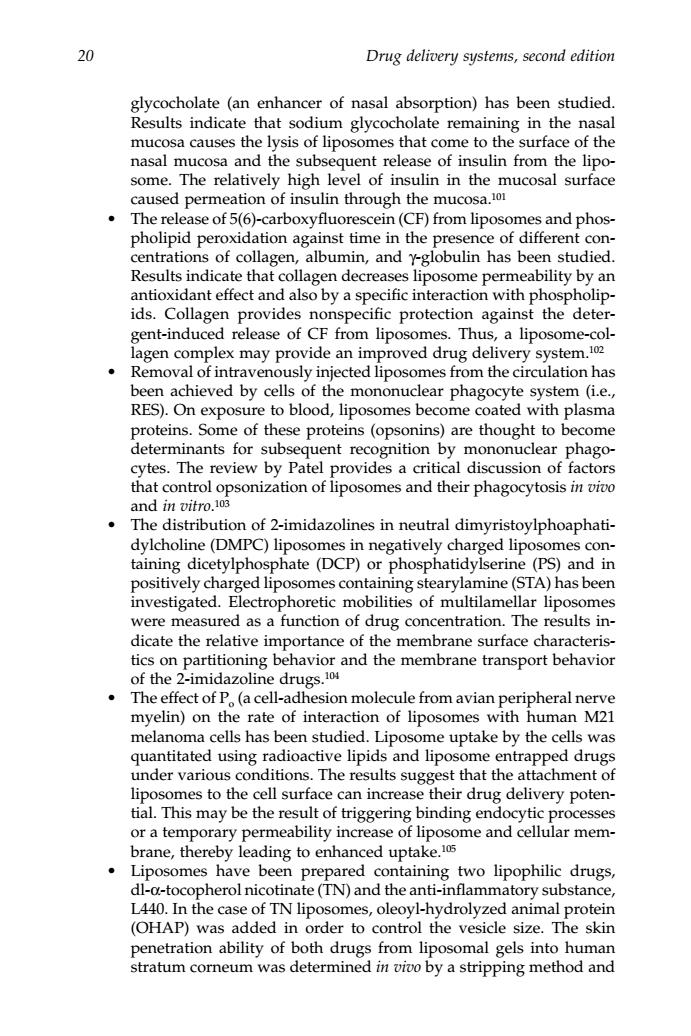 20 Drug delivery systems, second edition

glycocholate (an enhancer of nasal absorption) has been studied. Results indicate that sodium glycocholate remaining in the nasal mucosa causes the lysis of liposomes that come to the surface of the nasal mucosa and the subsequent release of insulin from the liposome. The relatively high level of insulin in the mucosal surface caused permeation of insulin through the mucosa.$^{101}$

• The release of 5(6)-carboxyfluorescein (CF) from liposomes and phospholipid peroxidation against time in the presence of different concentrations of collagen, albumin, and γ-globulin has been studied. Results indicate that collagen decreases liposome permeability by an antioxidant effect and also by a specific interaction with phospholipids. Collagen provides nonspecific protection against the detergent-induced release of CF from liposomes. Thus, a liposome-collagen complex may provide an improved drug delivery system.$^{102}$

• Removal of intravenously injected liposomes from the circulation has been achieved by cells of the mononuclear phagocyte system (i.e., RES). On exposure to blood, liposomes become coated with plasma proteins. Some of these proteins (opsonins) are thought to become determinants for subsequent recognition by mononuclear phagocytes. The review by Patel provides a critical discussion of factors that control opsonization of liposomes and their phagocytosis in vivo and in vitro.$^{103}$

• The distribution of 2-imidazolines in neutral dimyristoylphoaphatidylcholine (DMPC) liposomes in negatively charged liposomes containing dicetylphosphate (DCP) or phosphatidylserine (PS) and in positively charged liposomes containing stearylamine (STA) has been investigated. Electrophoretic mobilities of multilamellar liposomes were measured as a function of drug concentration. The results indicate the relative importance of the membrane surface characteristics on partitioning behavior and the membrane transport behavior of the 2-imidazoline drugs.$^{104}$

• The effect of $P_o$ (a cell-adhesion molecule from avian peripheral nerve myelin) on the rate of interaction of liposomes with human M21 melanoma cells has been studied. Liposome uptake by the cells was quantitated using radioactive lipids and liposome entrapped drugs under various conditions. The results suggest that the attachment of liposomes to the cell surface can increase their drug delivery potential. This may be the result of triggering binding endocytic processes or a temporary permeability increase of liposome and cellular membrane, thereby leading to enhanced uptake.$^{105}$

• Liposomes have been prepared containing two lipophilic drugs, dl-α-tocopherol nicotinate (TN) and the anti-inflammatory substance, L440. In the case of TN liposomes, oleoyl-hydrolyzed animal protein (OHAP) was added in order to control the vesicle size. The skin penetration ability of both drugs from liposomal gels into human stratum corneum was determined in vivo by a stripping method and